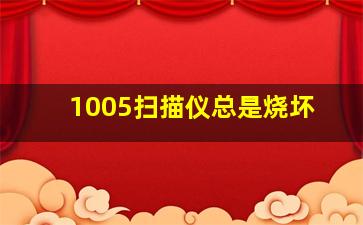 1005扫描仪总是烧坏